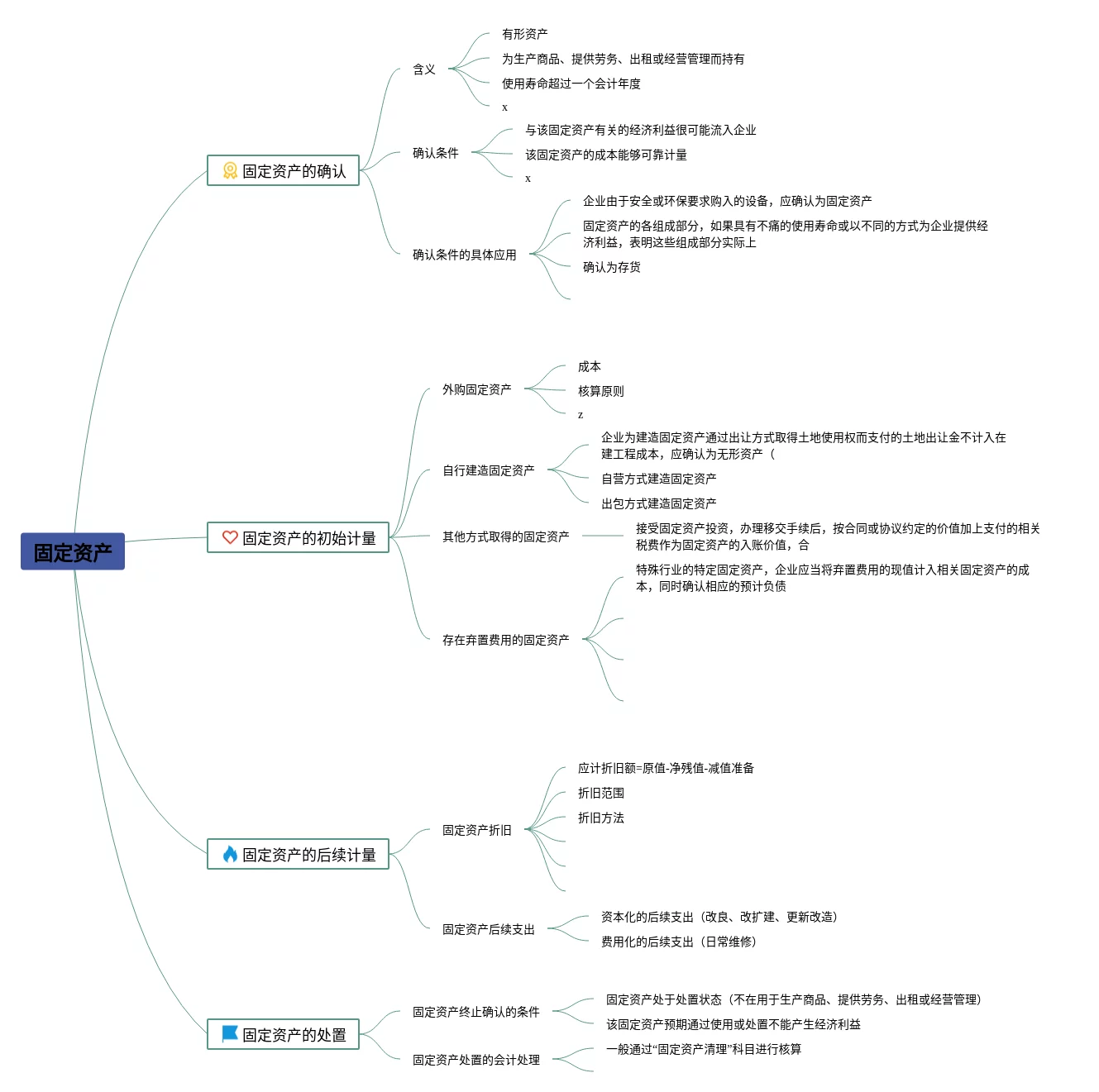 固定资产

固定资产的确认

含义

有形资产

为生产商品、提供劳务、出租或经营管理而持有

使用寿命超过一个会计年度

x

确认条件

与该固定资产有关的经济利益很可能流入企业

该固定资产的成本能够可靠计量

x

确认条件的具体应用

企业由于安全或环保要求购入的设备，应确认为固定资产

固定资产的各组成部分，如果具有不痛的使用寿命或以不同的方式为企业提供经济利益，表明这些组成部分实际上

确认为存货

固定资产的初始计量

外购固定资产

成本

核算原则

z

自行建造固定资产

企业为建造固定资产通过出让方式取得土地使用权而支付的土地出让金不计入在建工程成本，应确认为无形资产（

自营方式建造固定资产

出包方式建造固定资产

其他方式取得的固定资产

接受固定资产投资，办理移交手续后，按合同或协议约定的价值加上支付的相关税费作为固定资产的入账价值，合

存在弃置费用的固定资产

特殊行业的特定固定资产，企业应当将弃置费用的现值计入相关固定资产的成本，同时确认相应的预计负债

固定资产的后续计量

固定资产折旧

应计折旧额=原值-净残值-减值准备

折旧范围

折旧方法

固定资产后续支出

资本化的后续支出（改良、改扩建、更新改造）

费用化的后续支出（日常维修）

固定资产的处置

固定资产终止确认的条件

固定资产处于处置状态（不在用于生产商品、提供劳务、出租或经营管理）

该固定资产预期通过使用或处置不能产生经济利益

固定资产处置的会计处理

一般通过“固定资产清理”科目进行核算